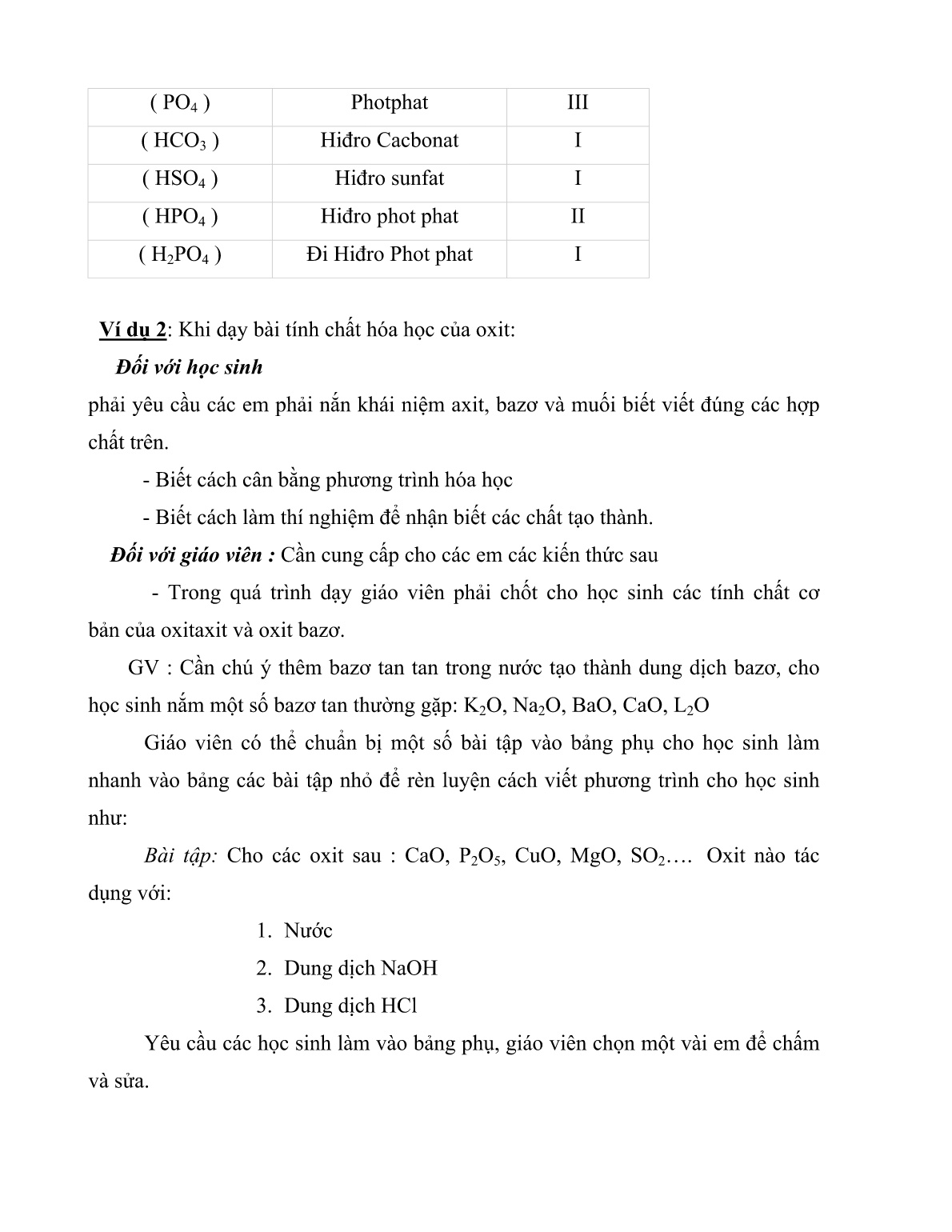 | ( $PO_4$ ) | Photphat | III |
|---|---|---|
| ( $HCO_3$ ) | Hiđro Cacbonat | I |
| ( $HSO_4$ ) | Hiđro sunfat | I |
| ( $HPO_4$ ) | Hiđro phot phat | II |
| ( $H_2PO_4$ ) | Đi Hiđro Phot phat | I |

Ví dụ 2: Khi dạy bài tính chất hóa học của oxit:

Đối với học sinh

phải yêu cầu các em phải nắn khái niệm axit, bazơ và muối biết viết đúng các hợp chất trên.

- Biết cách cân bằng phương trình hóa học

- Biết cách làm thí nghiệm để nhận biết các chất tạo thành.

Đối với giáo viên : Cần cung cấp cho các em các kiến thức sau

- Trong quá trình dạy giáo viên phải chốt cho học sinh các tính chất cơ bản của oxitaxit và oxit bazơ.

GV : Cần chú ý thêm bazơ tan tan trong nước tạo thành dung dịch bazơ, cho học sinh nắm một số bazơ tan thường gặp: $K_2O$, $Na_2O$, BaO, CaO, $L_2O$

Giáo viên có thể chuẩn bị một số bài tập vào bảng phụ cho học sinh làm nhanh vào bảng các bài tập nhỏ để rèn luyện cách viết phương trình cho học sinh như:

Bài tập: Cho các oxit sau : CaO, $P_2O_5$, CuO, MgO, $SO_2$…. Oxit nào tác dụng với:

1. Nước
2. Dung dịch NaOH
3. Dung dịch HCl

Yêu cầu các học sinh làm vào bảng phụ, giáo viên chọn một vài em để chấm và sửa.